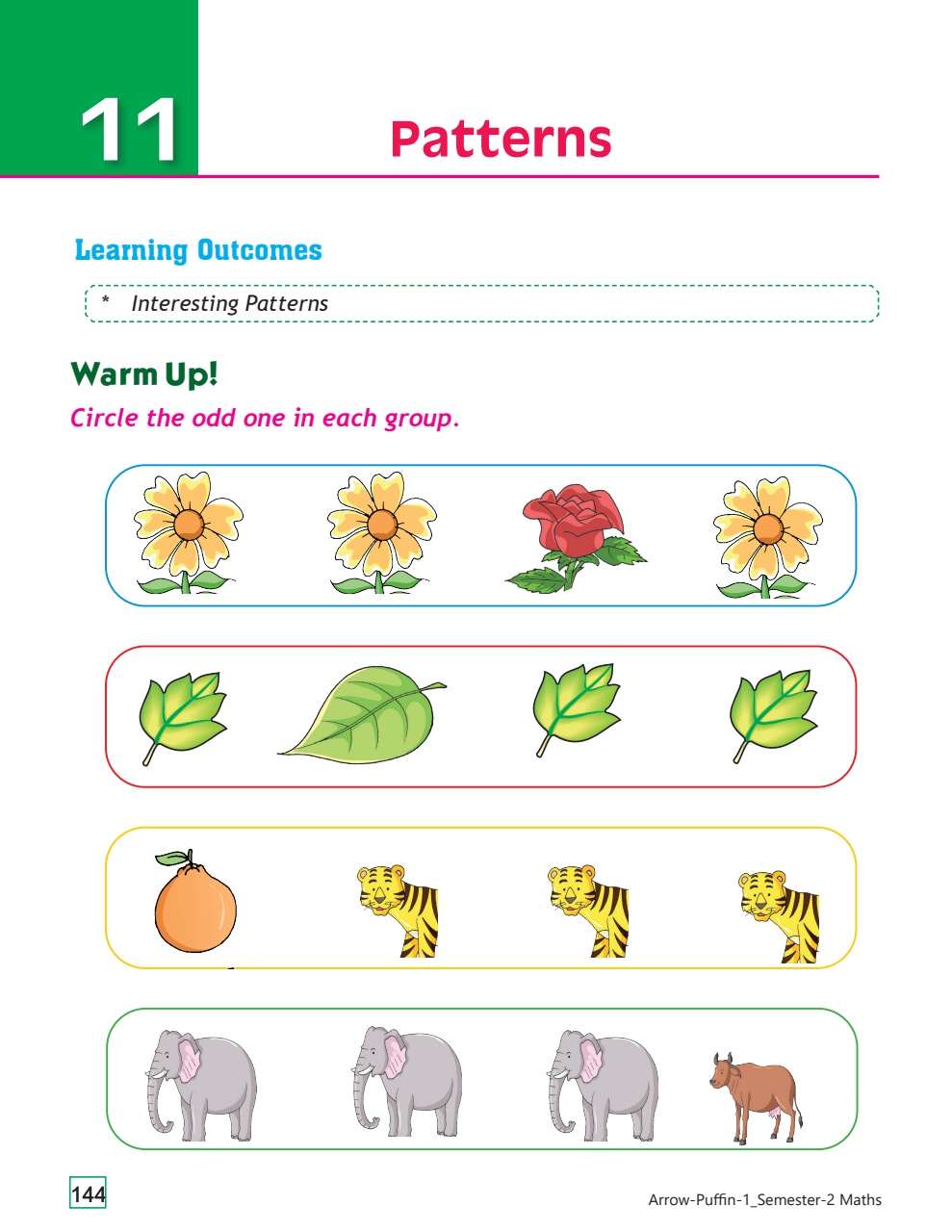 11

Patterns

Learning Outcomes

* Interesting Patterns

Warm Up!

Circle the odd one in each group.

144

Arrow-Puffin-1_Semester-2 Maths